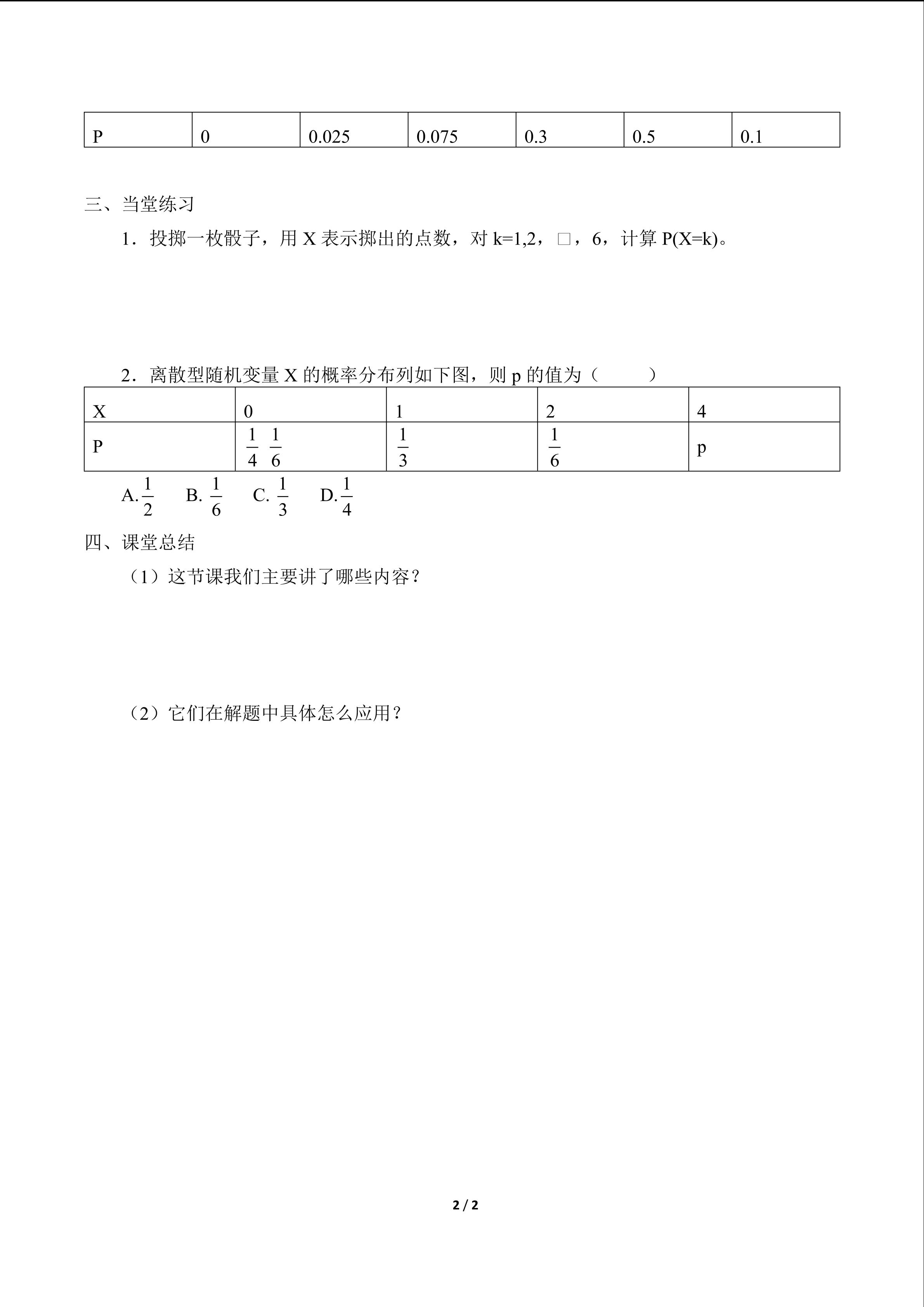 | P | 0 | 0.025 | 0.075 | 0.3 | 0.5 | 0.1 |
|---|---|---|---|---|---|---|

三、当堂练习

1．投掷一枚骰子，用 X 表示掷出的点数，对 k=1,2，□，6，计算 P(X=k)。

2．离散型随机变量 X 的概率分布列如下图，则 p 的值为（　　）

| X | 0 | 1 | 2 | 4 |
|---|---|---|---|---|
| P | $\frac{1}{4}$ $\frac{1}{6}$ | $\frac{1}{3}$ | $\frac{1}{6}$ | p |

A. $\frac{1}{2}$　B. $\frac{1}{6}$　C. $\frac{1}{3}$　D. $\frac{1}{4}$

四、课堂总结

（1）这节课我们主要讲了哪些内容？

（2）它们在解题中具体怎么应用？

2 / 2